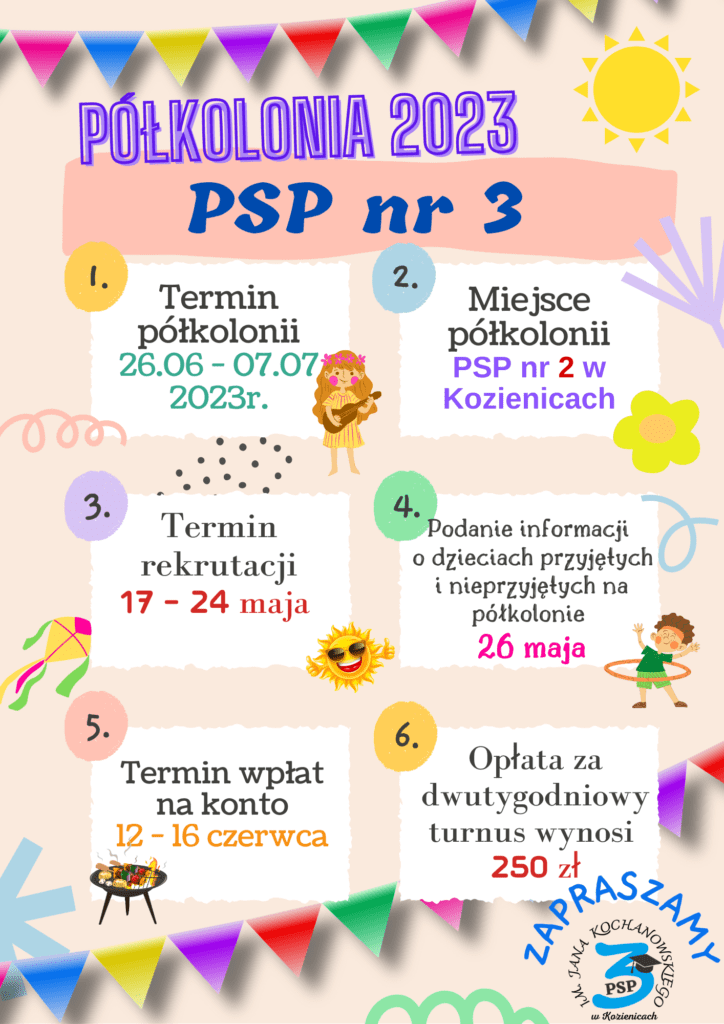 PÓŁKOLONIA 2023

PSP nr 3

1.

Termin półkolonii 26.06 - 07.07 2023r.

2.

Miejsce półkolonii PSP nr 2 w Kozienicach

3.

Termin rekrutacji 17 - 24 maja

4.

Podanie informacji o dzieciach przyjętych i nieprzyjętych na półkolonie 26 maja

5.

Termin wpłat na konto 12 - 16 czerwca

6.

Opłata za dwutygodniowy turnus wynosi 250 zł

ZAPRASZAMY

IM. JANA KOCHANOWSKIEGO
3
PSP
w Kozienicach